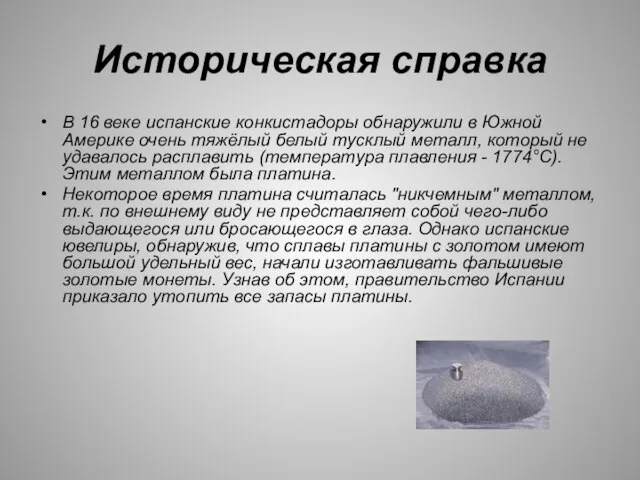 Историческая справка

• В 16 веке испанские конкистадоры обнаружили в Южной Америке очень тяжёлый белый тусклый металл, который не удавалось расплавить (температура плавления - 1774°С). Этим металлом была платина.
• Некоторое время платина считалась "никчемным" металлом, т.к. по внешнему виду не представляет собой чего-либо выдающегося или бросающегося в глаза. Однако испанские ювелиры, обнаружив, что сплавы платины с золотом имеют большой удельный вес, начали изготавливать фальшивые золотые монеты. Узнав об этом, правительство Испании приказало утопить все запасы платины.